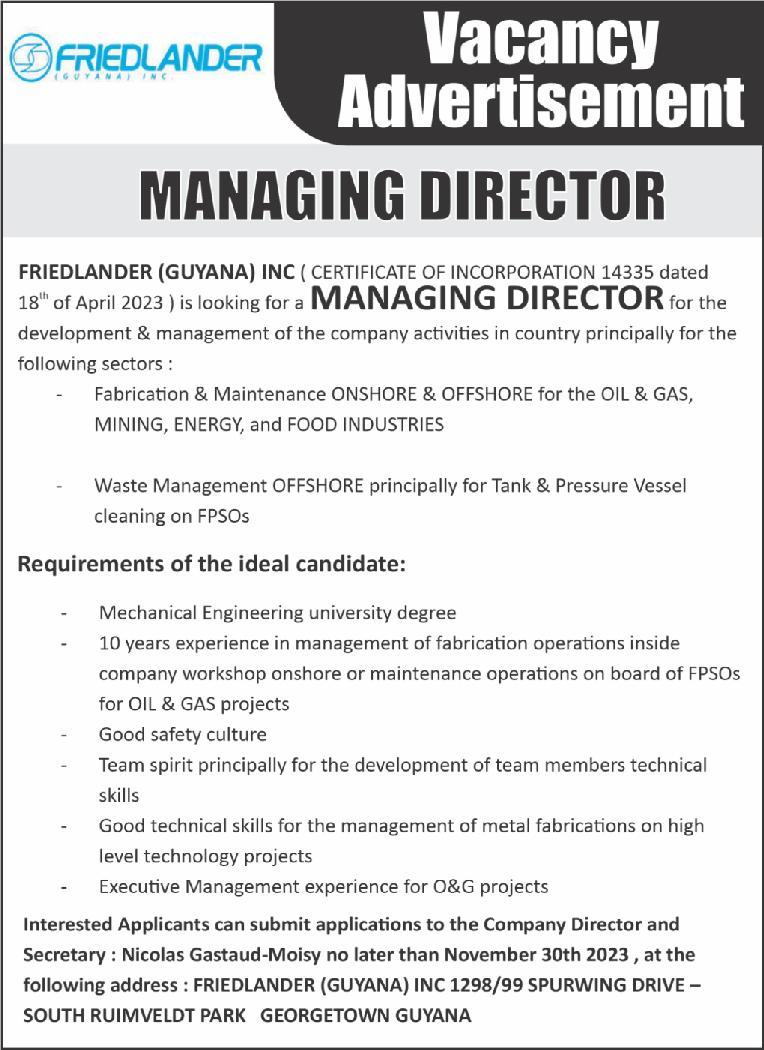 FRIEDLANDER
(GUYANA) INC.

Vacancy Advertisement

MANAGING DIRECTOR

FRIEDLANDER (GUYANA) INC ( CERTIFICATE OF INCORPORATION 14335 dated 18$^{th}$ of April 2023 ) is looking for a MANAGING DIRECTOR for the development & management of the company activities in country principally for the following sectors :

- Fabrication & Maintenance ONSHORE & OFFSHORE for the OIL & GAS, MINING, ENERGY, and FOOD INDUSTRIES

- Waste Management OFFSHORE principally for Tank & Pressure Vessel cleaning on FPSOs

Requirements of the ideal candidate:

- Mechanical Engineering university degree
- 10 years experience in management of fabrication operations inside company workshop onshore or maintenance operations on board of FPSOs for OIL & GAS projects
- Good safety culture
- Team spirit principally for the development of team members technical skills
- Good technical skills for the management of metal fabrications on high level technology projects
- Executive Management experience for O&G projects

Interested Applicants can submit applications to the Company Director and Secretary : Nicolas Gastaud-Moisy no later than November 30th 2023 , at the following address : FRIEDLANDER (GUYANA) INC 1298/99 SPURWING DRIVE – SOUTH RUIMVELDT PARK GEORGETOWN GUYANA